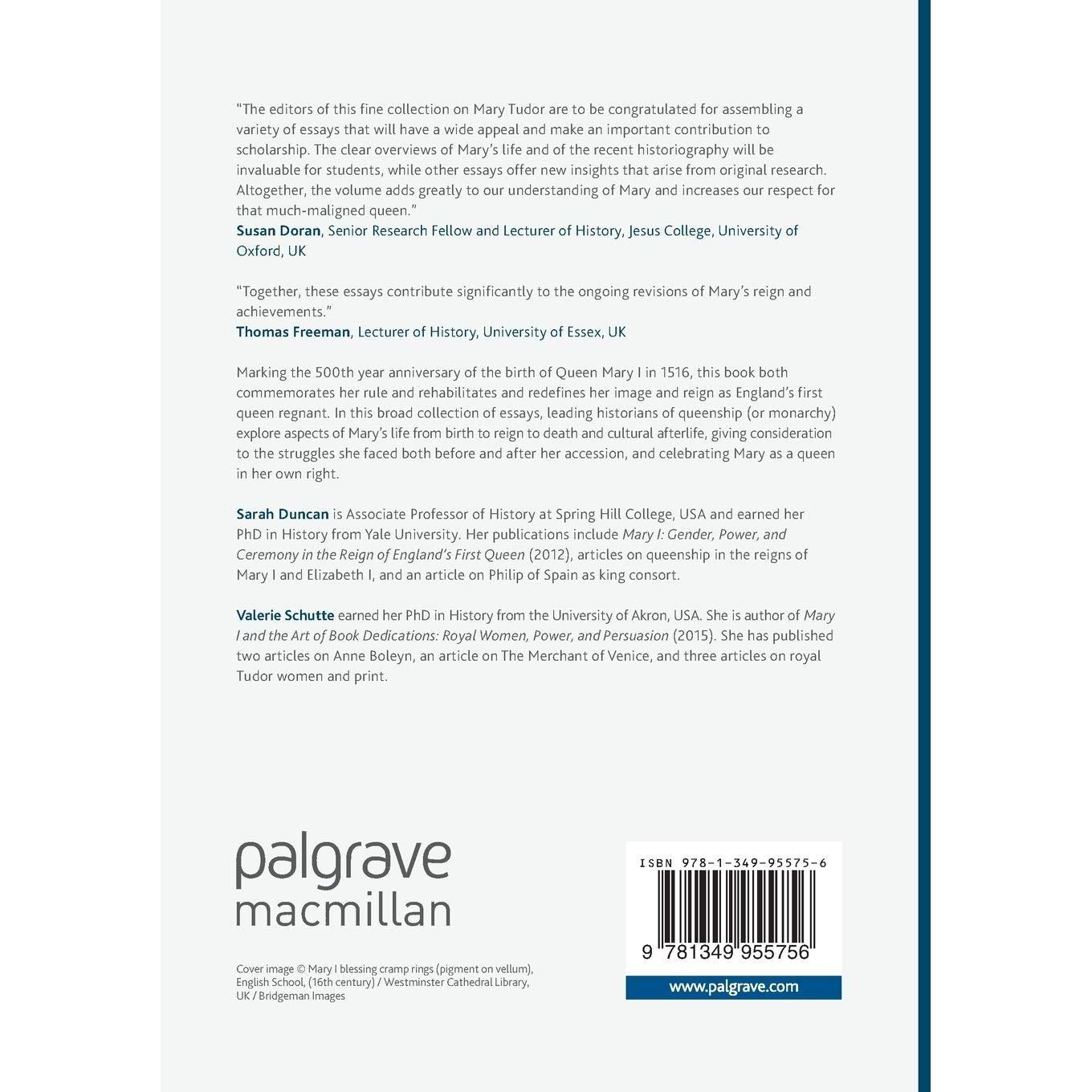 "The editors of this fine collection on Mary Tudor are to be congratulated for assembling a variety of essays that will have a wide appeal and make an important contribution to scholarship. The clear overviews of Mary's life and of the recent historiography will be invaluable for students, while other essays offer new insights that arise from original research. Altogether, the volume adds greatly to our understanding of Mary and increases our respect for that much-maligned queen."
Susan Doran, Senior Research Fellow and Lecturer of History, Jesus College, University of Oxford, UK

"Together, these essays contribute significantly to the ongoing revisions of Mary's reign and achievements."
Thomas Freeman, Lecturer of History, University of Essex, UK

Marking the 500th year anniversary of the birth of Queen Mary I in 1516, this book both commemorates her rule and rehabilitates and redefines her image and reign as England's first queen regnant. In this broad collection of essays, leading historians of queenship (or monarchy) explore aspects of Mary's life from birth to reign to death and cultural afterlife, giving consideration to the struggles she faced both before and after her accession, and celebrating Mary as a queen in her own right.

Sarah Duncan is Associate Professor of History at Spring Hill College, USA and earned her PhD in History from Yale University. Her publications include Mary I: Gender, Power, and Ceremony in the Reign of England's First Queen (2012), articles on queenship in the reigns of Mary I and Elizabeth I, and an article on Philip of Spain as king consort.

Valerie Schutte earned her PhD in History from the University of Akron, USA. She is author of Mary I and the Art of Book Dedications: Royal Women, Power, and Persuasion (2015). She has published two articles on Anne Boleyn, an article on The Merchant of Venice, and three articles on royal Tudor women and print.

palgrave
macmillan

Cover image © Mary I blessing cramp rings (pigment on vellum), English School, (16th century) / Westminster Cathedral Library, UK / Bridgeman Images

ISBN 978-1-349-95575-6

9 781349 955756

www.palgrave.com